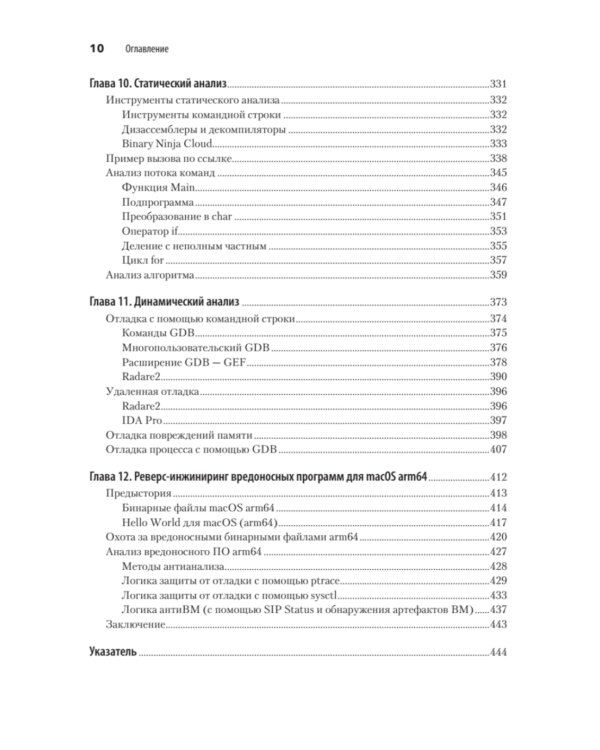 10 Оглавление

Глава 10. Статический анализ 331
Инструменты статического анализа 332
Инструменты командной строки 332
Дизассемблеры и декомпиляторы 332
Binary Ninja Cloud 333
Пример вызова по ссылке 338
Анализ потока команд 345
Функция Main 346
Подпрограмма 347
Преобразование в char 351
Оператор if 353
Деление с неполным частным 355
Цикл for 357
Анализ алгоритма 359

Глава 11. Динамический анализ 373
Отладка с помощью командной строки 374
Команды GDB 375
Многопользовательский GDB 376
Расширение GDB — GEF 378
Radare2 390
Удаленная отладка 396
Radare2 396
IDA Pro 397
Отладка повреждений памяти 398
Отладка процесса с помощью GDB 407

Глава 12. Реверс-инжиниринг вредоносных программ для macOS arm64 412
Предыстория 413
Бинарные файлы macOS arm64 414
Hello World для macOS (arm64) 417
Охота за вредоносными бинарными файлами arm64 420
Анализ вредоносного ПО arm64 427
Методы антианализа 428
Логика защиты от отладки с помощью ptrace 429
Логика защиты от отладки с помощью sysctl 433
Логика антиВМ (с помощью SIP Status и обнаружения артефактов ВМ) 437
Заключение 443

Указатель 444